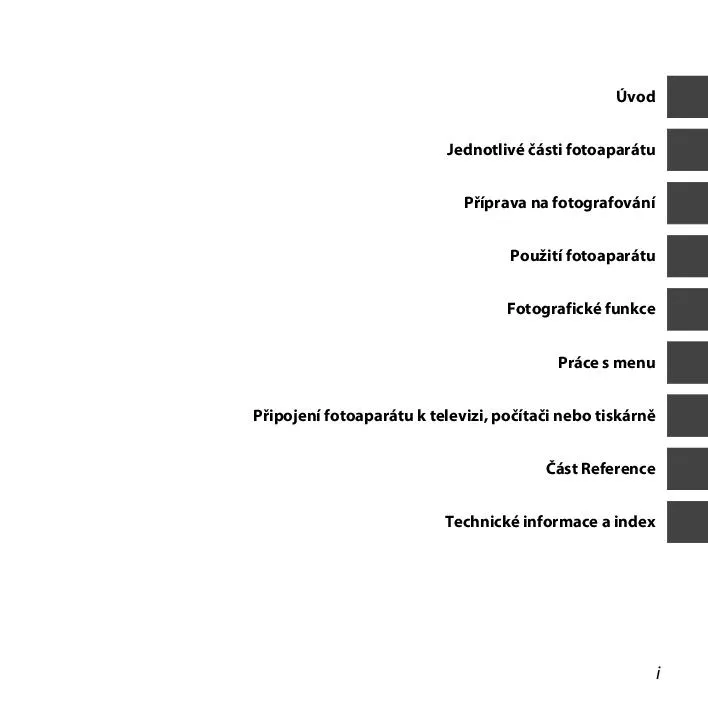 Úvod

Jednotlivé části fotoaparátu

Příprava na fotografování

Použití fotoaparátu

Fotografické funkce

Práce s menu

Připojení fotoaparátu k televizi, počítači nebo tiskárně

Část Reference

Technické informace a index

i